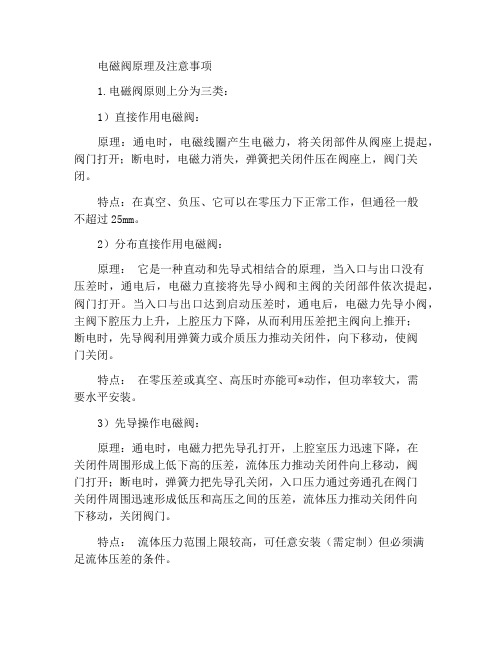 电磁阀原理及注意事项

1.电磁阀原则上分为三类：

1）直接作用电磁阀：

原理：通电时，电磁线圈产生电磁力，将关闭部件从阀座上提起，阀门打开；断电时，电磁力消失，弹簧把关闭件压在阀座上，阀门关闭。

特点：在真空、负压、它可以在零压力下正常工作，但通径一般不超过 25mm。

2）分布直接作用电磁阀：

原理：  它是一种直动和先导式相结合的原理，当入口与出口没有压差时，通电后，电磁力直接将先导小阀和主阀的关闭部件依次提起，阀门打开。当入口与出口达到启动压差时，通电后，电磁力先导小阀，主阀下腔压力上升，上腔压力下降，从而利用压差把主阀向上推开；断电时，先导阀利用弹簧力或介质压力推动关闭件，向下移动，使阀门关闭。

特点：  在零压差或真空、高压时亦能可*动作，但功率较大，需要水平安装。

3）先导操作电磁阀：

原理：通电时，电磁力把先导孔打开，上腔室压力迅速下降，在关闭件周围形成上低下高的压差，流体压力推动关闭件向上移动，阀门打开；断电时，弹簧力把先导孔关闭，入口压力通过旁通孔在阀门关闭件周围迅速形成低压和高压之间的压差，流体压力推动关闭件向下移动，关闭阀门。

特点：  流体压力范围上限较高，可任意安装（需定制）但必须满足流体压差的条件。